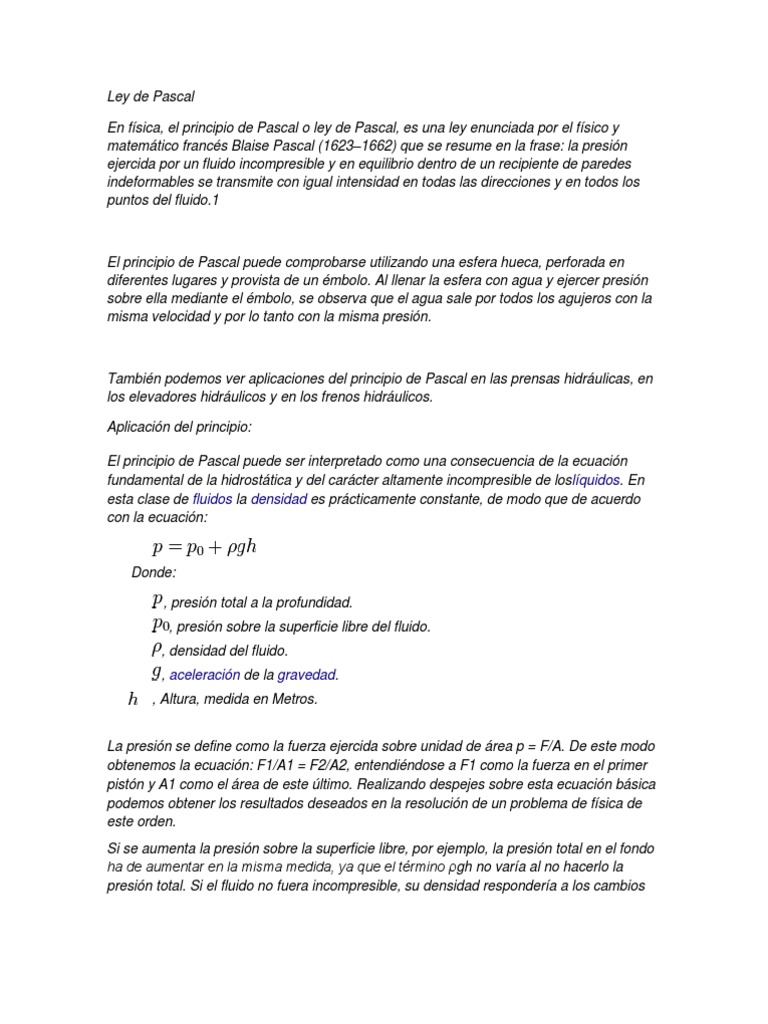 Ley de Pascal

En física, el principio de Pascal o ley de Pascal, es una ley enunciada por el físico y matemático francés Blaise Pascal (1623–1662) que se resume en la frase: la presión ejercida por un fluido incompresible y en equilibrio dentro de un recipiente de paredes indeformables se transmite con igual intensidad en todas las direcciones y en todos los puntos del fluido.1

El principio de Pascal puede comprobarse utilizando una esfera hueca, perforada en diferentes lugares y provista de un émbolo. Al llenar la esfera con agua y ejercer presión sobre ella mediante el émbolo, se observa que el agua sale por todos los agujeros con la misma velocidad y por lo tanto con la misma presión.

También podemos ver aplicaciones del principio de Pascal en las prensas hidráulicas, en los elevadores hidráulicos y en los frenos hidráulicos.

Aplicación del principio:

El principio de Pascal puede ser interpretado como una consecuencia de la ecuación fundamental de la hidrostática y del carácter altamente incompresible de loslíquidos. En esta clase de fluidos la densidad es prácticamente constante, de modo que de acuerdo con la ecuación:

$p = p_0 + \rho g h$

Donde:

$p$, presión total a la profundidad.
$p_0$, presión sobre la superficie libre del fluido.
$\rho$, densidad del fluido.
$g$, aceleración de la gravedad.
$h$ , Altura, medida en Metros.

La presión se define como la fuerza ejercida sobre unidad de área p = F/A. De este modo obtenemos la ecuación: F1/A1 = F2/A2, entendiéndose a F1 como la fuerza en el primer pistón y A1 como el área de este último. Realizando despejes sobre esta ecuación básica podemos obtener los resultados deseados en la resolución de un problema de física de este orden.

Si se aumenta la presión sobre la superficie libre, por ejemplo, la presión total en el fondo ha de aumentar en la misma medida, ya que el término ρgh no varía al no hacerlo la presión total. Si el fluido no fuera incompresible, su densidad respondería a los cambios